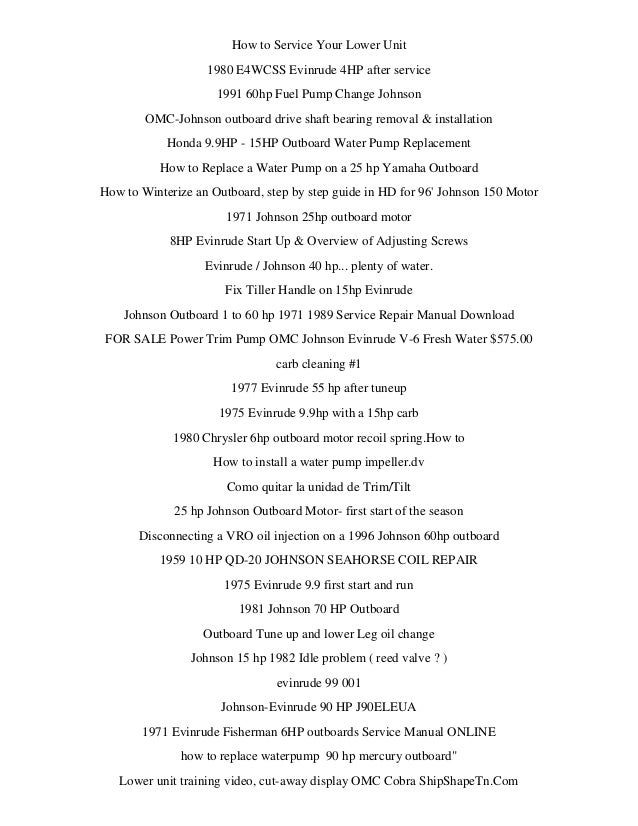 How to Service Your Lower Unit

1980 E4WCSS Evinrude 4HP after service

1991 60hp Fuel Pump Change Johnson

OMC-Johnson outboard drive shaft bearing removal & installation

Honda 9.9HP - 15HP Outboard Water Pump Replacement

How to Replace a Water Pump on a 25 hp Yamaha Outboard

How to Winterize an Outboard, step by step guide in HD for 96' Johnson 150 Motor

1971 Johnson 25hp outboard motor

8HP Evinrude Start Up & Overview of Adjusting Screws

Evinrude / Johnson 40 hp... plenty of water.

Fix Tiller Handle on 15hp Evinrude

Johnson Outboard 1 to 60 hp 1971 1989 Service Repair Manual Download

FOR SALE Power Trim Pump OMC Johnson Evinrude V-6 Fresh Water $575.00

carb cleaning #1

1977 Evinrude 55 hp after tuneup

1975 Evinrude 9.9hp with a 15hp carb

1980 Chrysler 6hp outboard motor recoil spring.How to

How to install a water pump impeller.dv

Como quitar la unidad de Trim/Tilt

25 hp Johnson Outboard Motor- first start of the season

Disconnecting a VRO oil injection on a 1996 Johnson 60hp outboard

1959 10 HP QD-20 JOHNSON SEAHORSE COIL REPAIR

1975 Evinrude 9.9 first start and run

1981 Johnson 70 HP Outboard

Outboard Tune up and lower Leg oil change

Johnson 15 hp 1982 Idle problem ( reed valve ? )

evinrude 99 001

Johnson-Evinrude 90 HP J90ELEUA

1971 Evinrude Fisherman 6HP outboards Service Manual ONLINE

how to replace waterpump 90 hp mercury outboard"

Lower unit training video, cut-away display OMC Cobra ShipShapeTn.Com